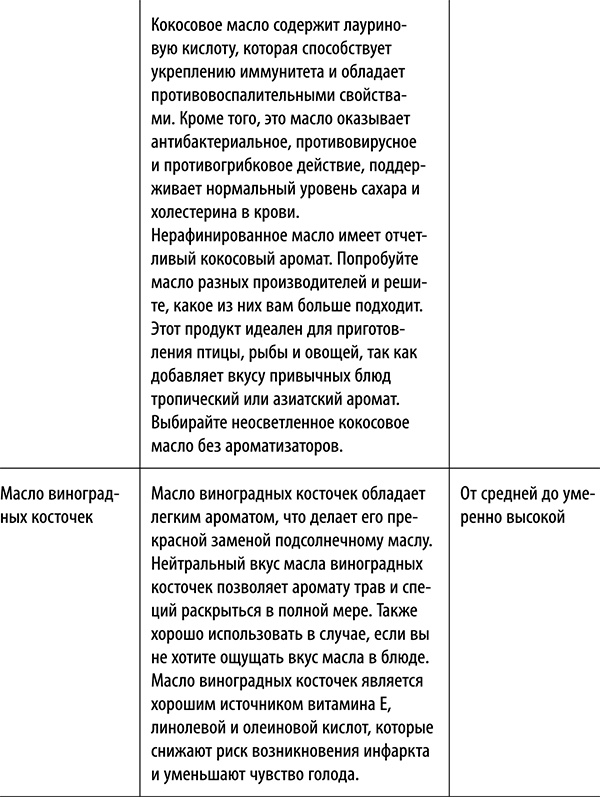 |  |  |  |
|---|---|---|
|  | Кокосовое масло содержит лауриновую кислоту, которая способствует укреплению иммунитета и обладает противовоспалительными свойствами. Кроме того, это масло оказывает антибактериальное, противовирусное и противогрибковое действие, поддерживает нормальный уровень сахара и холестерина в крови. Нерафинированное масло имеет отчетливый кокосовый аромат. Попробуйте масло разных производителей и решите, какое из них вам больше подходит. Этот продукт идеален для приготовления птицы, рыбы и овощей, так как добавляет вкусу привычных блюд тропический или азиатский аромат. Выбирайте неосветленное кокосовое масло без ароматизаторов. |  |
| Масло виноградных косточек | Масло виноградных косточек обладает легким ароматом, что делает его прекрасной заменой подсолнечному маслу. Нейтральный вкус масла виноградных косточек позволяет аромату трав и специй раскрыться в полной мере. Также хорошо использовать в случае, если вы не хотите ощущать вкус масла в блюде. Масло виноградных косточек является хорошим источником витамина Е, линолевой и олеиновой кислот, которые снижают риск возникновения инфаркта и уменьшают чувство голода. | От средней до умеренно высокой |